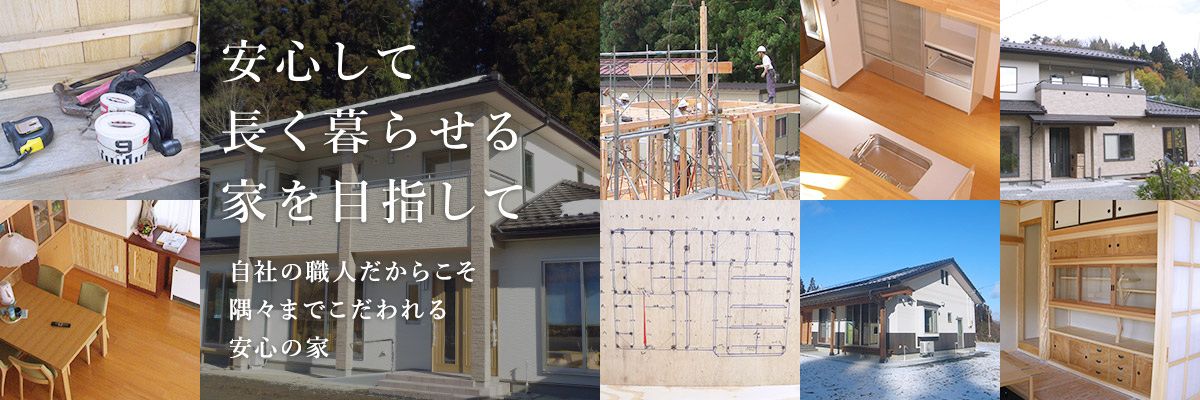 安心して
長く暮らせる
家を目指して

自社の職人だからこそ
隅々までこだわれる
安心の家